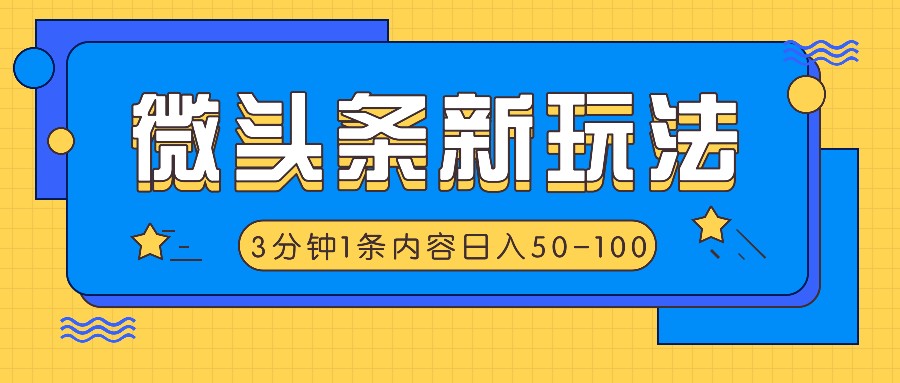 微头条新玩法

3分钟1条内容日入50-100